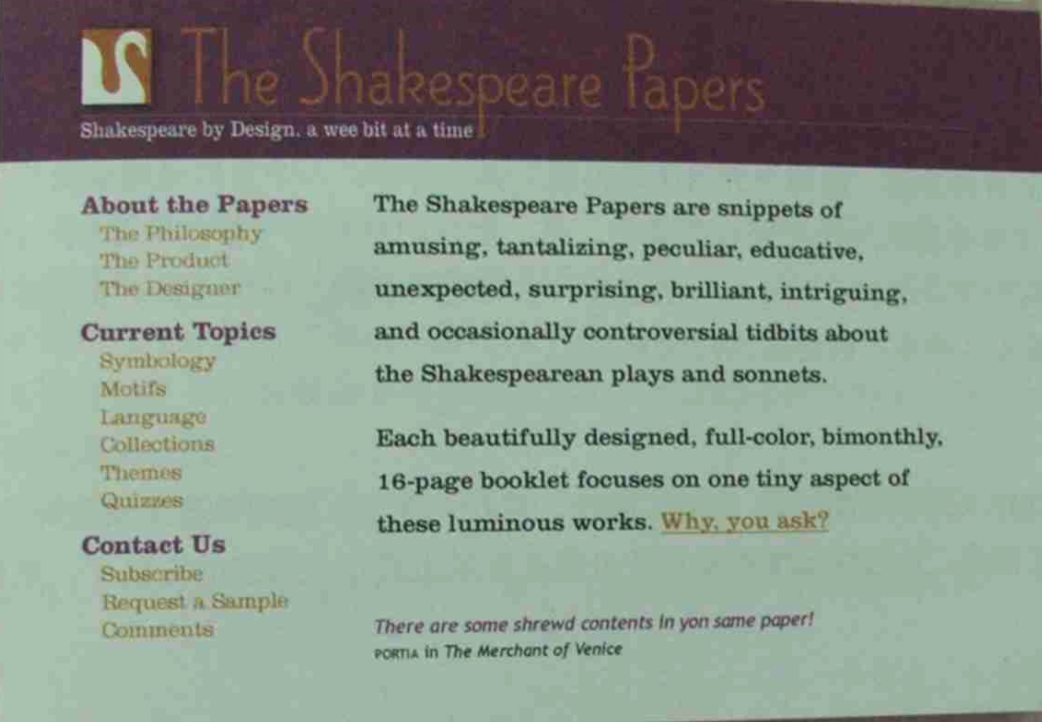 The Shakespeare Papers
Shakespeare by Design, a wee bit at a time

About the Papers
The Philosophy
The Product
The Designer

Current Topics
Symbology
Motifs
Language
Collections
Themes
Quizzes

Contact Us
Subscribe
Request a Sample
Comments

The Shakespeare Papers are snippets of amusing, tantalizing, peculiar, educative, unexpected, surprising, brilliant, intriguing, and occasionally controversial tidbits about the Shakespearean plays and sonnets.

Each beautifully designed, full-color, bimonthly, 16-page booklet focuses on one tiny aspect of these luminous works. Why, you ask?

There are some shrewd contents in yon same paper!
PORTIA in The Merchant of Venice